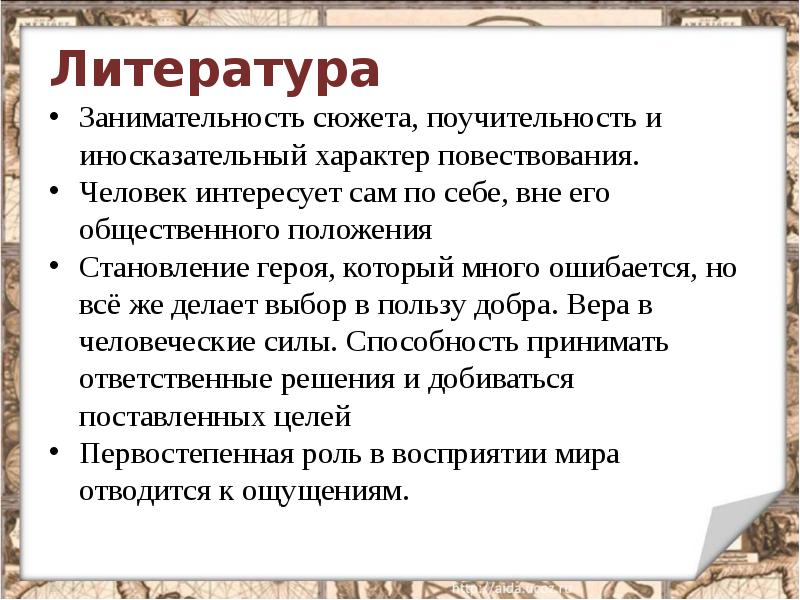 Литература

• Занимательность сюжета, поучительность и иносказательный характер повествования.
• Человек интересует сам по себе, вне его общественного положения
• Становление героя, который много ошибается, но всё же делает выбор в пользу добра. Вера в человеческие силы. Способность принимать ответственные решения и добиваться поставленных целей
• Первостепенная роль в восприятии мира отводится к ощущениям.

http://aida.ucoz.ru